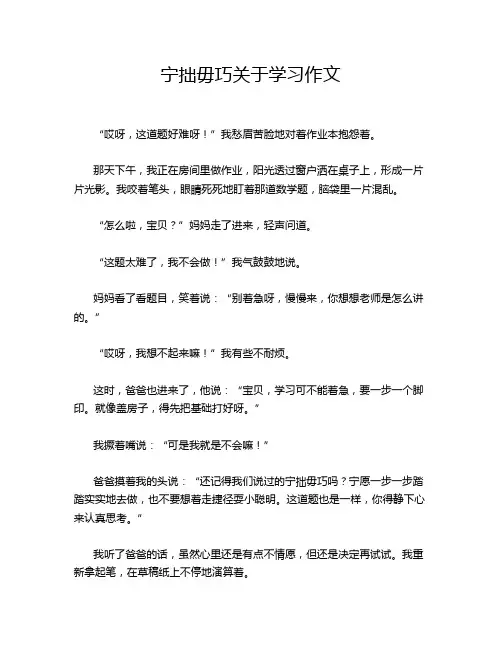 宁拙毋巧关于学习作文

“哎呀，这道题好难呀！”我愁眉苦脸地对着作业本抱怨着。

那天下午，我正在房间里做作业，阳光透过窗户洒在桌子上，形成一片片光影。我咬着笔头，眼睛死死地盯着那道数学题，脑袋里一片混乱。

“怎么啦，宝贝？”妈妈走了进来，轻声问道。

“这题太难了，我不会做！”我气鼓鼓地说。

妈妈看了看题目，笑着说：“别着急呀，慢慢来，你想想老师是怎么讲的。”

“哎呀，我想不起来嘛！”我有些不耐烦。

这时，爸爸也进来了，他说：“宝贝，学习可不能着急，要一步一个脚印。就像盖房子，得先把基础打好呀。”

我撅着嘴说：“可是我就是不会嘛！”

爸爸摸着我的头说：“还记得我们说过的宁拙毋巧吗？宁愿一步一步踏踏实实地去做，也不要想着走捷径耍小聪明。这道题也是一样，你得静下心来认真思考。”

我听了爸爸的话，虽然心里还是有点不情愿，但还是决定再试试。我重新拿起笔，在草稿纸上不停地演算着。